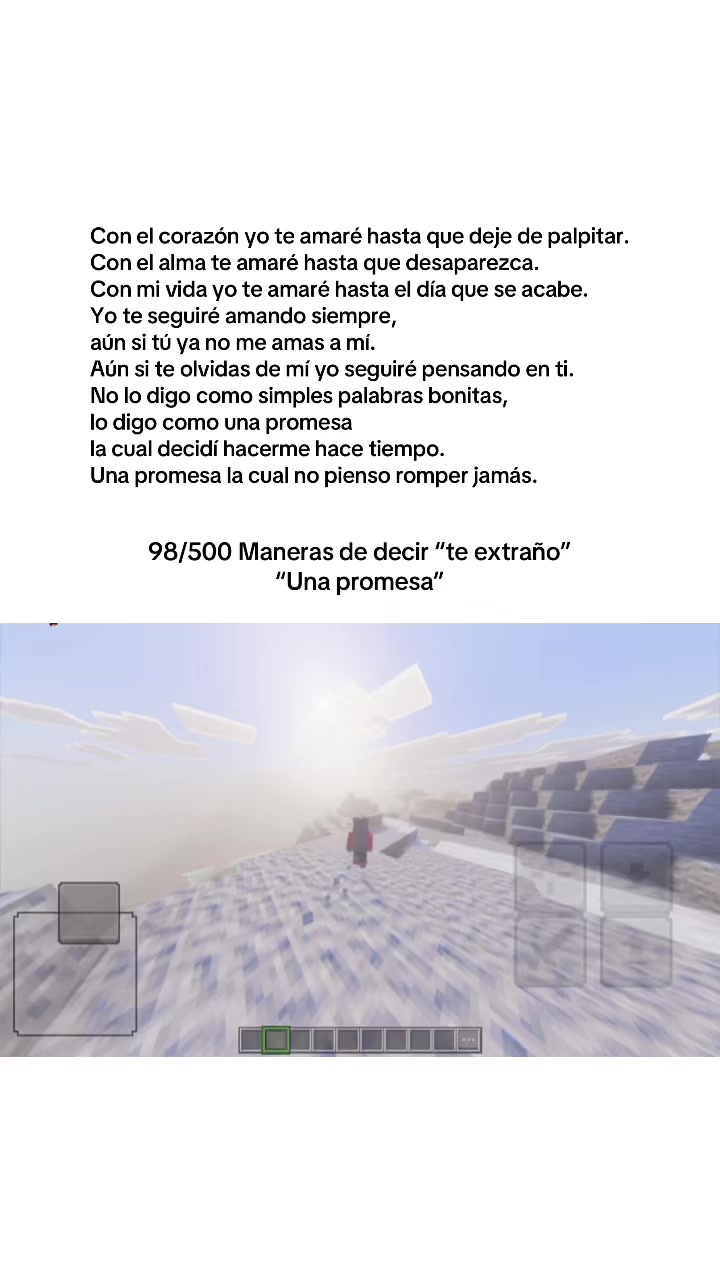 Con el corazón yo te amaré hasta que deje de palpitar.
Con el alma te amaré hasta que desaparezca.
Con mi vida yo te amaré hasta el día que se acabe.
Yo te seguiré amando siempre,
aún si tú ya no me amas a mí.
Aún si te olvidas de mí yo seguiré pensando en ti.
No lo digo como simples palabras bonitas,
lo digo como una promesa
la cual decidí hacerme hace tiempo.
Una promesa la cual no pienso romper jamás.

98/500 Maneras de decir “te extraño”
“Una promesa”